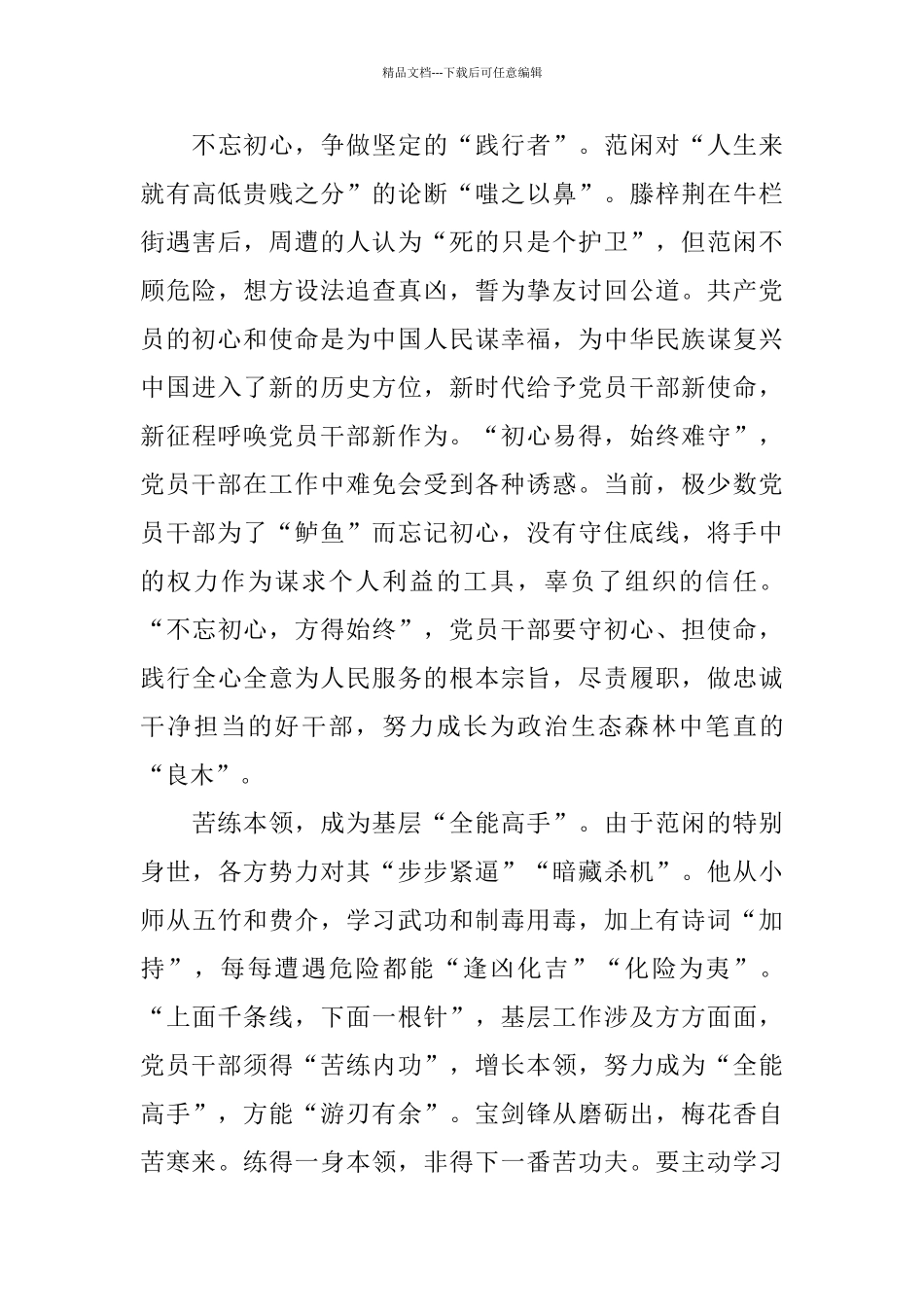 精品文档---下载后可任意编辑

不忘初心，争做坚定的“践行者”。范闲对“人生来就有高低贵贱之分”的论断“嗤之以鼻”。滕梓荆在牛栏街遇害后，周遭的人认为“死的只是个护卫”，但范闲不顾危险，想方设法追查真凶，誓为挚友讨回公道。共产党员的初心和使命是为中国人民谋幸福，为中华民族谋复兴中国进入了新的历史方位，新时代给予党员干部新使命，新征程呼唤党员干部新作为。“初心易得，始终难守”，党员干部在工作中难免会受到各种诱惑。当前，极少数党员干部为了“鲈鱼”而忘记初心，没有守住底线，将手中的权力作为谋求个人利益的工具，辜负了组织的信任。“不忘初心，方得始终”，党员干部要守初心、担使命，践行全心全意为人民服务的根本宗旨，尽责履职，做忠诚干净担当的好干部，努力成长为政治生态森林中笔直的“良木”。

苦练本领，成为基层“全能高手”。由于范闲的特别身世，各方势力对其“步步紧逼”“暗藏杀机”。他从小师从五竹和费介，学习武功和制毒用毒，加上有诗词“加持”，每每遭遇危险都能“逢凶化吉”“化险为夷”。“上面千条线，下面一根针”，基层工作涉及方方面面，党员干部须得“苦练内功”，增长本领，努力成为“全能高手”，方能“游刃有余”。宝剑锋从磨砺出，梅花香自苦寒来。练得一身本领，非得下一番苦功夫。要主动学习